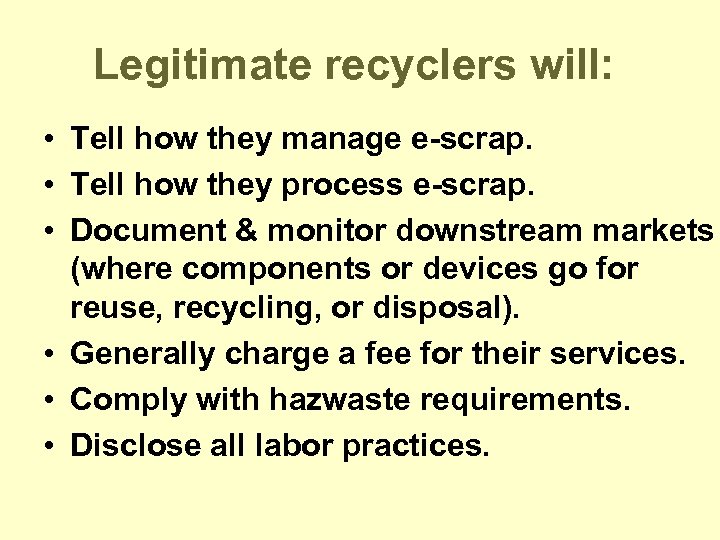 Legitimate recyclers will:

• Tell how they manage e-scrap.
• Tell how they process e-scrap.
• Document & monitor downstream markets (where components or devices go for reuse, recycling, or disposal).
• Generally charge a fee for their services.
• Comply with hazwaste requirements.
• Disclose all labor practices.